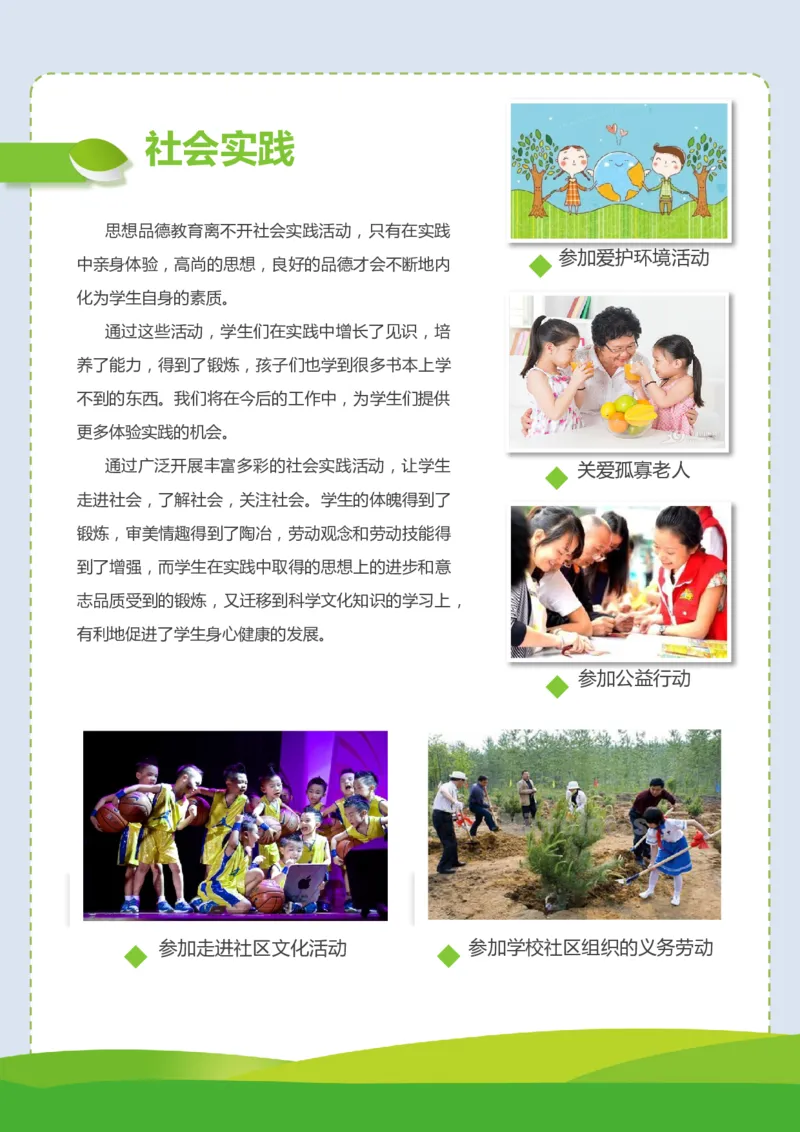 社会实践

思想品德教育离不开社会实践活动，只有在实践中亲身体验，高尚的思想，良好的品德才会不断地内化为学生自身的素质。

通过这些活动，学生们在实践中增长了见识，培养了能力，得到了锻炼，孩子们也学到很多书本上学不到的东西。我们将在今后的工作中，为学生们提供更多体验实践的机会。

通过广泛开展丰富多彩的社会实践活动，让学生走进社会，了解社会，关注社会。学生的体魄得到了锻炼，审美情趣得到了陶冶，劳动观念和劳动技能得到了增强，而学生在实践中取得的思想上的进步和意志品质受到的锻炼，又迁移到科学文化知识的学习上，有利地促进了学生身心健康的发展。

参加爱护环境活动

关爱孤寡老人

参加公益行动

参加走进社区文化活动

参加学校社区组织的义务劳动